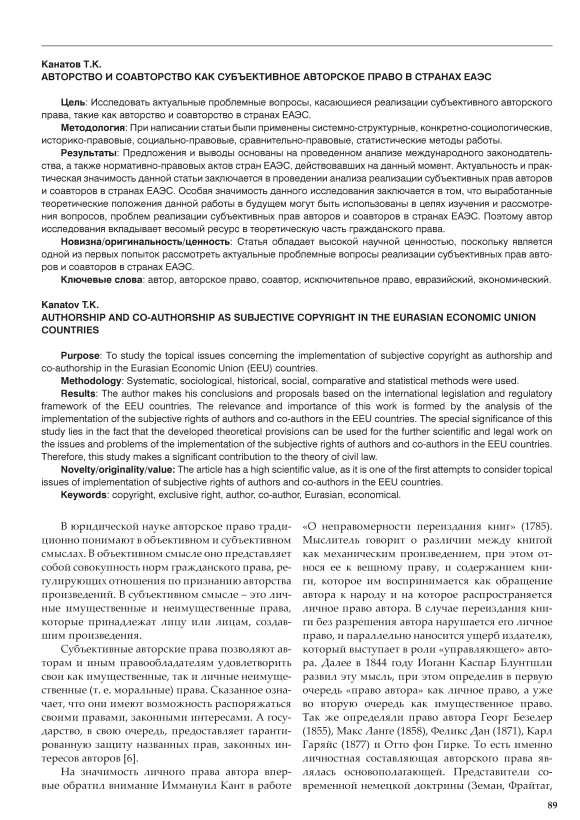 Канатов Т.К.
АВТОРСТВО И СОАВТОРСТВО КАК СУБЪЕКТИВНОЕ АВТОРСКОЕ ПРАВО В СТРАНАХ ЕАЭС

Цель: Исследовать актуальные проблемные вопросы, касающиеся реализации субъективного авторского права, такие как авторство и соавторство в странах ЕАЭС.

Методология: При написании статьи были применены системно-структурные, конкретно-социологические, историко-правовые, социально-правовые, сравнительно-правовые, статистические методы работы.

Результаты: Предложения и выводы основаны на проведенном анализе международного законодательства, а также нормативно-правовых актов стран ЕАЭС, действовавших на данный момент. Актуальность и практическая значимость данной статьи заключается в проведении анализа реализации субъективных прав авторов и соавторов в странах ЕАЭС. Особая значимость данного исследования заключается в том, что выработанные теоретические положения данной работы в будущем могут быть использованы в целях изучения и рассмотрения вопросов, проблем реализации субъективных прав авторов и соавторов в странах ЕАЭС. Поэтому автор исследования вкладывает весомый ресурс в теоретическую часть гражданского права.

Новизна/оригинальность/ценность: Статья обладает высокой научной ценностью, поскольку является одной из первых попыток рассмотреть актуальные проблемные вопросы реализации субъективных прав авторов и соавторов в странах ЕАЭС.

Ключевые слова: автор, авторское право, соавтор, исключительное право, евразийский, экономический.

Kanatov T.K.
AUTHORSHIP AND CO-AUTHORSHIP AS SUBJECTIVE COPYRIGHT IN THE EURASIAN ECONOMIC UNION COUNTRIES

Purpose: To study the topical issues concerning the implementation of subjective copyright as authorship and co-authorship in the Eurasian Economic Union (EEU) countries.

Methodology: Systematic, sociological, historical, social, comparative and statistical methods were used.

Results: The author makes his conclusions and proposals based on the international legislation and regulatory framework of the EEU countries. The relevance and importance of this work is formed by the analysis of the implementation of the subjective rights of authors and co-authors in the EEU countries. The special significance of this study lies in the fact that the developed theoretical provisions can be used for the further scientific and legal work on the issues and problems of the implementation of the subjective rights of authors and co-authors in the EEU countries. Therefore, this study makes a significant contribution to the theory of civil law.

Novelty/originality/value: The article has a high scientific value, as it is one of the first attempts to consider topical issues of implementation of subjective rights of authors and co-authors in the EEU countries.

Keywords: copyright, exclusive right, author, co-author, Eurasian, economical.

В юридической науке авторское право традиционно понимают в объективном и субъективном смыслах. В объективном смысле оно представляет собой совокупность норм гражданского права, регулирующих отношения по признанию авторства произведений. В субъективном смысле – это личные имущественные и неимущественные права, которые принадлежат лицу или лицам, создавшим произведения.

Субъективные авторские права позволяют авторам и иным правообладателям удовлетворить свои как имущественные, так и личные неимущественные (т. е. моральные) права. Сказанное означает, что они имеют возможность распоряжаться своими правами, законными интересами. А государство, в свою очередь, предоставляет гарантированную защиту названных прав, законных интересов авторов [6].

На значимость личного права автора впервые обратил внимание Иммануил Кант в работе «О неправомерности переиздания книг» (1785). Мыслитель говорит о различии между книгой как механическим произведением, при этом относя ее к вещному праву, и содержанием книги, которое им воспринимается как обращение автора к народу и на которое распространяется личное право автора. В случае переиздания книги без разрешения автора нарушается его личное право, и параллельно наносится ущерб издателю, который выступает в роли «управляющего» автора. Далее в 1844 году Иоганн Каспар Блунтшли развил эту мысль, при этом определив в первую очередь «право автора» как личное право, а уже во вторую очередь как имущественное право. Так же определяли право автора Георг Безелер (1855), Макс Ланге (1858), Феликс Дан (1871), Карл Гаряйс (1877) и Отто фон Гирке. То есть именно личностная составляющая авторского права являлась основополагающей. Представители современной немецкой доктрины (Земан, Фрайтаг,

89